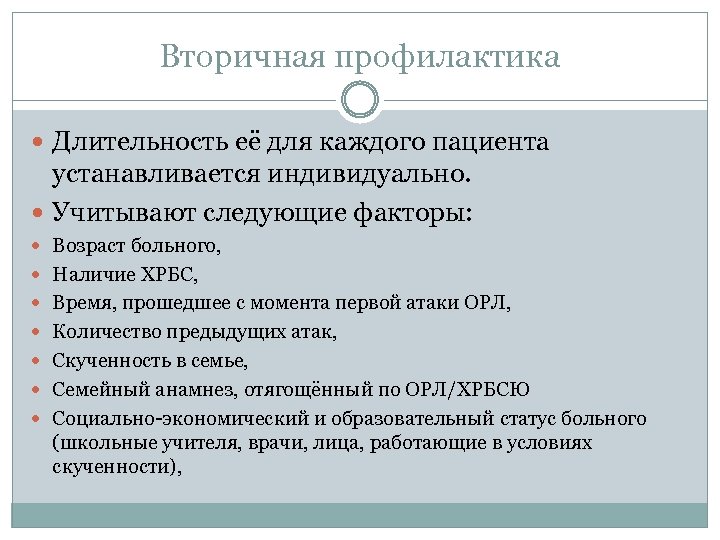 Вторичная профилактика

Длительность её для каждого пациента устанавливается индивидуально.

Учитывают следующие факторы:

Возраст больного,

Наличие ХРБС,

Время, прошедшее с момента первой атаки ОРЛ,

Количество предыдущих атак,

Скученность в семье,

Семейный анамнез, отягощённый по ОРЛ/ХРБСЮ

Социально-экономический и образовательный статус больного (школьные учителя, врачи, лица, работающие в условиях скученности),